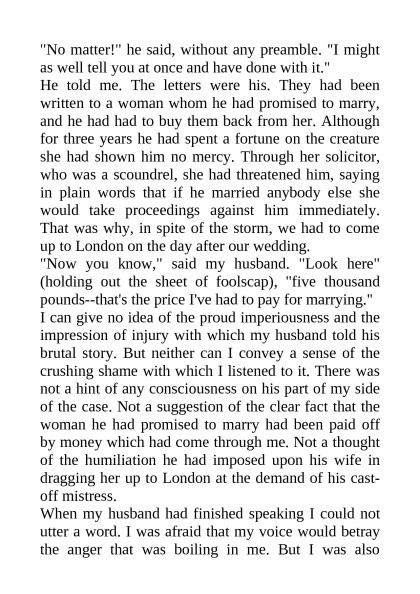 "No matter!" he said, without any preamble. "I might as well tell you at once and have done with it."

He told me. The letters were his. They had been written to a woman whom he had promised to marry, and he had had to buy them back from her. Although for three years he had spent a fortune on the creature she had shown him no mercy. Through her solicitor, who was a scoundrel, she had threatened him, saying in plain words that if he married anybody else she would take proceedings against him immediately. That was why, in spite of the storm, we had to come up to London on the day after our wedding.

"Now you know," said my husband. "Look here" (holding out the sheet of foolscap), "five thousand pounds--that's the price I've had to pay for marrying."

I can give no idea of the proud imperiousness and the impression of injury with which my husband told his brutal story. But neither can I convey a sense of the crushing shame with which I listened to it. There was not a hint of any consciousness on his part of my side of the case. Not a suggestion of the clear fact that the woman he had promised to marry had been paid off by money which had come through me. Not a thought of the humiliation he had imposed upon his wife in dragging her up to London at the demand of his cast-off mistress.

When my husband had finished speaking I could not utter a word. I was afraid that my voice would betray the anger that was boiling in me. But I was also